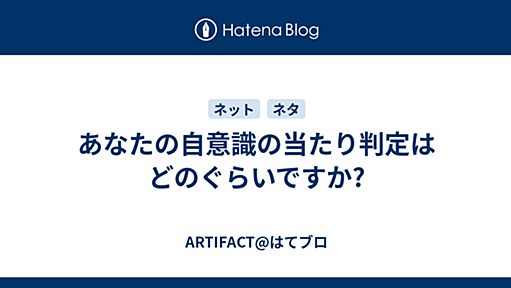 Hatena Blog

ネット ネタ

あなたの自意識の当たり判定はどのぐらいですか?

ARTIFACT@はてブロ